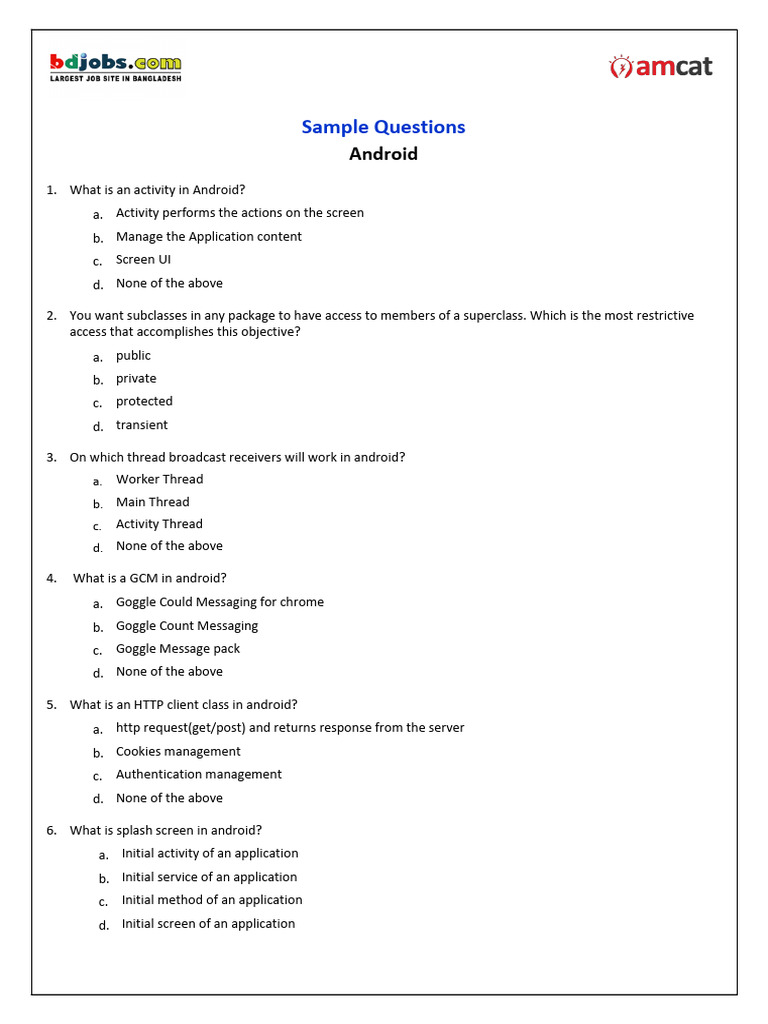 bdjobs.com
LARGEST JOB SITE IN BANGLADESH

amcat

Sample Questions
Android

1. What is an activity in Android?
a. Activity performs the actions on the screen
b. Manage the Application content
c. Screen UI
d. None of the above

2. You want subclasses in any package to have access to members of a superclass. Which is the most restrictive access that accomplishes this objective?
a. public
b. private
c. protected
d. transient

3. On which thread broadcast receivers will work in android?
a. Worker Thread
b. Main Thread
c. Activity Thread
d. None of the above

4. What is a GCM in android?
a. Goggle Could Messaging for chrome
b. Goggle Count Messaging
c. Goggle Message pack
d. None of the above

5. What is an HTTP client class in android?
a. http request(get/post) and returns response from the server
b. Cookies management
c. Authentication management
d. None of the above

6. What is splash screen in android?
a. Initial activity of an application
b. Initial service of an application
c. Initial method of an application
d. Initial screen of an application